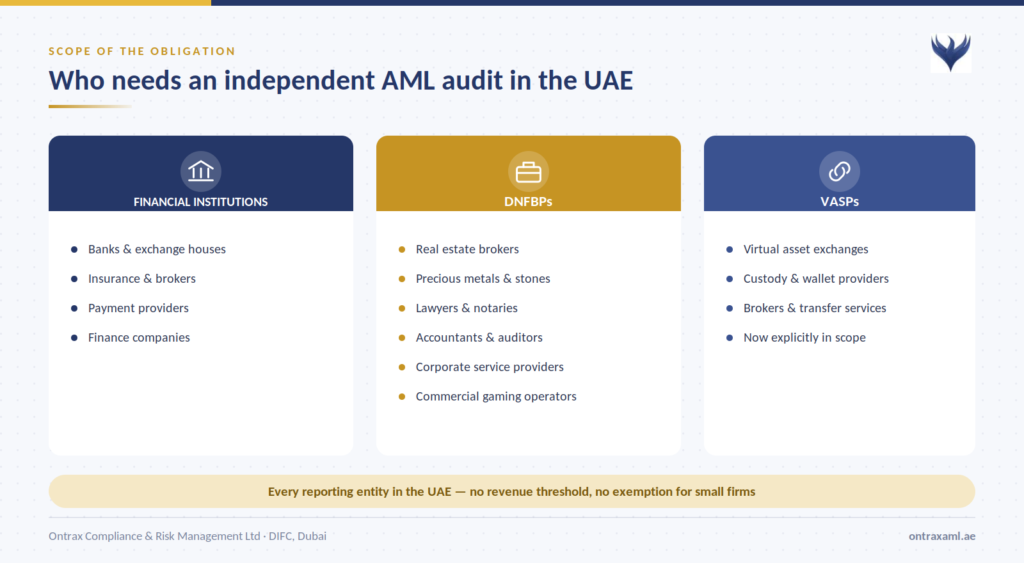 SCOPE OF THE OBLIGATION

Who needs an independent AML audit in the UAE

FINANCIAL INSTITUTIONS

- Banks & exchange houses
- Insurance & brokers
- Payment providers
- Finance companies

DNFBPs

- Real estate brokers
- Precious metals & stones
- Lawyers & notaries
- Accountants & auditors
- Corporate service providers
- Commercial gaming operators

VASPs

- Virtual asset exchanges
- Custody & wallet providers
- Brokers & transfer services
- Now explicitly in scope

Every reporting entity in the UAE — no revenue threshold, no exemption for small firms

Ontrax Compliance & Risk Management Ltd · DIFC, Dubai

ontraxaml.ae